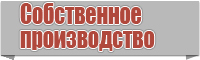 Собственное производство